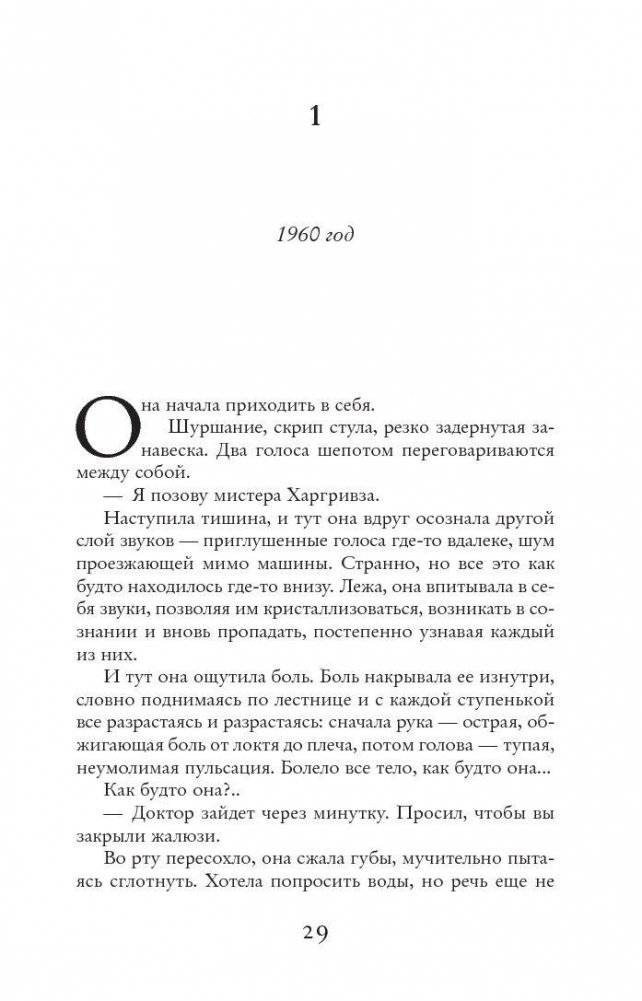 1

1960 год

Она начала приходить в себя.

Шуршание, скрип стула, резко задернутая занавеска. Два голоса шепотом переговариваются между собой.

— Я позову мистера Харгривза.

Наступила тишина, и тут она вдруг осознала другой слой звуков — приглушенные голоса где-то вдалеке, шум проезжающей мимо машины. Странно, но все это как будто находилось где-то внизу. Лежа, она впитывала в себя звуки, позволяя им кристаллизоваться, возникать в сознании и вновь пропадать, постепенно узнавая каждый из них.

И тут она ощутила боль. Боль накрывала ее изнутри, словно поднимаясь по лестнице и с каждой ступенькой все разрастаясь и разрастаясь: сначала рука — острая, обжигающая боль от локтя до плеча, потом голова — тупая, неумолимая пульсация. Болело все тело, как будто она...

Как будто она?..

— Доктор зайдет через минутку. Просил, чтобы вы закрыли жалюзи.

Во рту пересохло, она сжала губы, мучительно пытаясь сглотнуть. Хотела попросить воды, но речь еще не

29